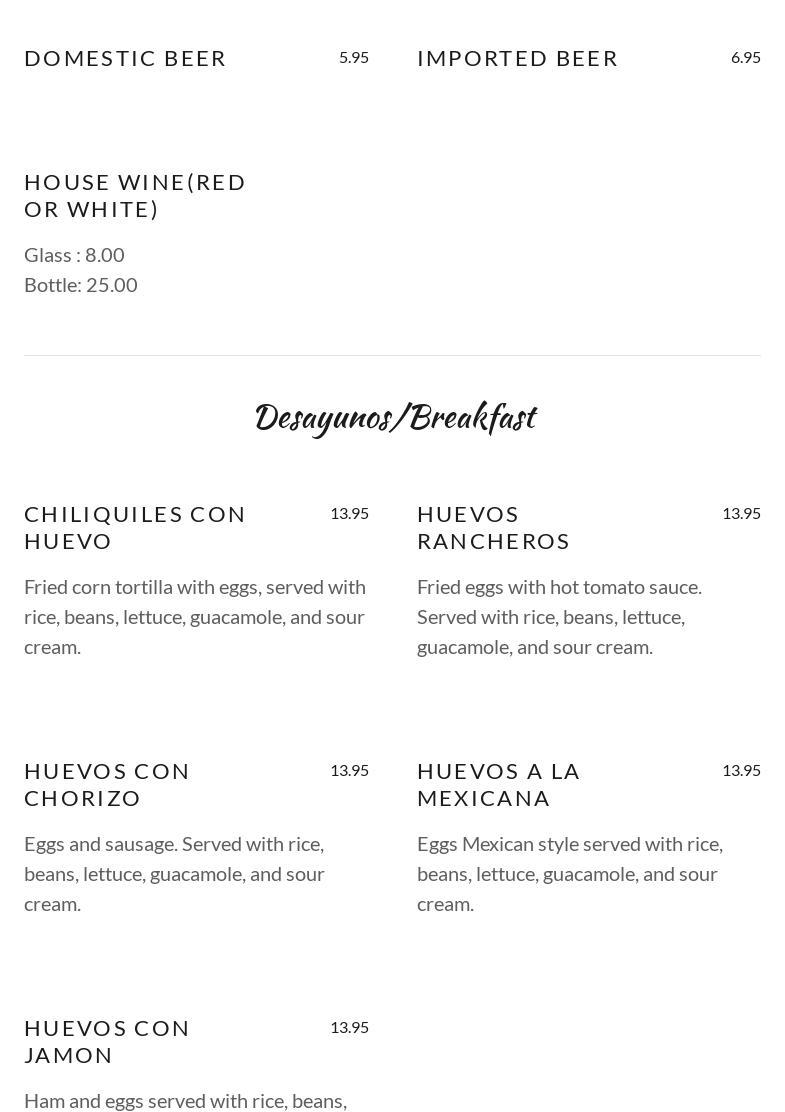 DOMESTIC BEER 5.95

IMPORTED BEER 6.95

HOUSE WINE(RED OR WHITE)

Glass : 8.00
Bottle: 25.00

Desayunos/Breakfast

CHILIQUILES CON HUEVO 13.95

Fried corn tortilla with eggs, served with rice, beans, lettuce, guacamole, and sour cream.

HUEVOS RANCHEROS 13.95

Fried eggs with hot tomato sauce. Served with rice, beans, lettuce, guacamole, and sour cream.

HUEVOS CON CHORIZO 13.95

Eggs and sausage. Served with rice, beans, lettuce, guacamole, and sour cream.

HUEVOS A LA MEXICANA 13.95

Eggs Mexican style served with rice, beans, lettuce, guacamole, and sour cream.

HUEVOS CON JAMON 13.95

Ham and eggs served with rice, beans,